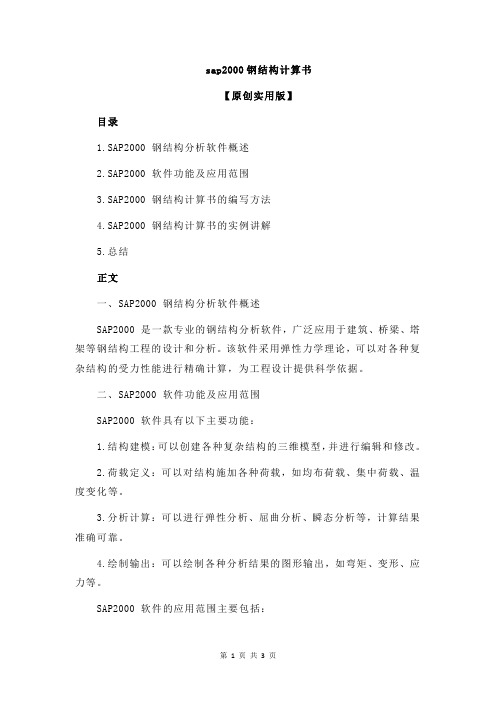 sap2000 钢结构计算书

【原创实用版】

目录

1.SAP2000 钢结构分析软件概述

2.SAP2000 软件功能及应用范围

3.SAP2000 钢结构计算书的编写方法

4.SAP2000 钢结构计算书的实例讲解

5.总结

正文

一、SAP2000 钢结构分析软件概述

SAP2000 是一款专业的钢结构分析软件，广泛应用于建筑、桥梁、塔架等钢结构工程的设计和分析。该软件采用弹性力学理论，可以对各种复杂结构的受力性能进行精确计算，为工程设计提供科学依据。

二、SAP2000 软件功能及应用范围

SAP2000 软件具有以下主要功能：

1.结构建模：可以创建各种复杂结构的三维模型，并进行编辑和修改。

2.荷载定义：可以对结构施加各种荷载，如均布荷载、集中荷载、温度变化等。

3.分析计算：可以进行弹性分析、屈曲分析、瞬态分析等，计算结果准确可靠。

4.绘制输出：可以绘制各种分析结果的图形输出，如弯矩、变形、应力等。

SAP2000 软件的应用范围主要包括：

第 1 页 共 3 页